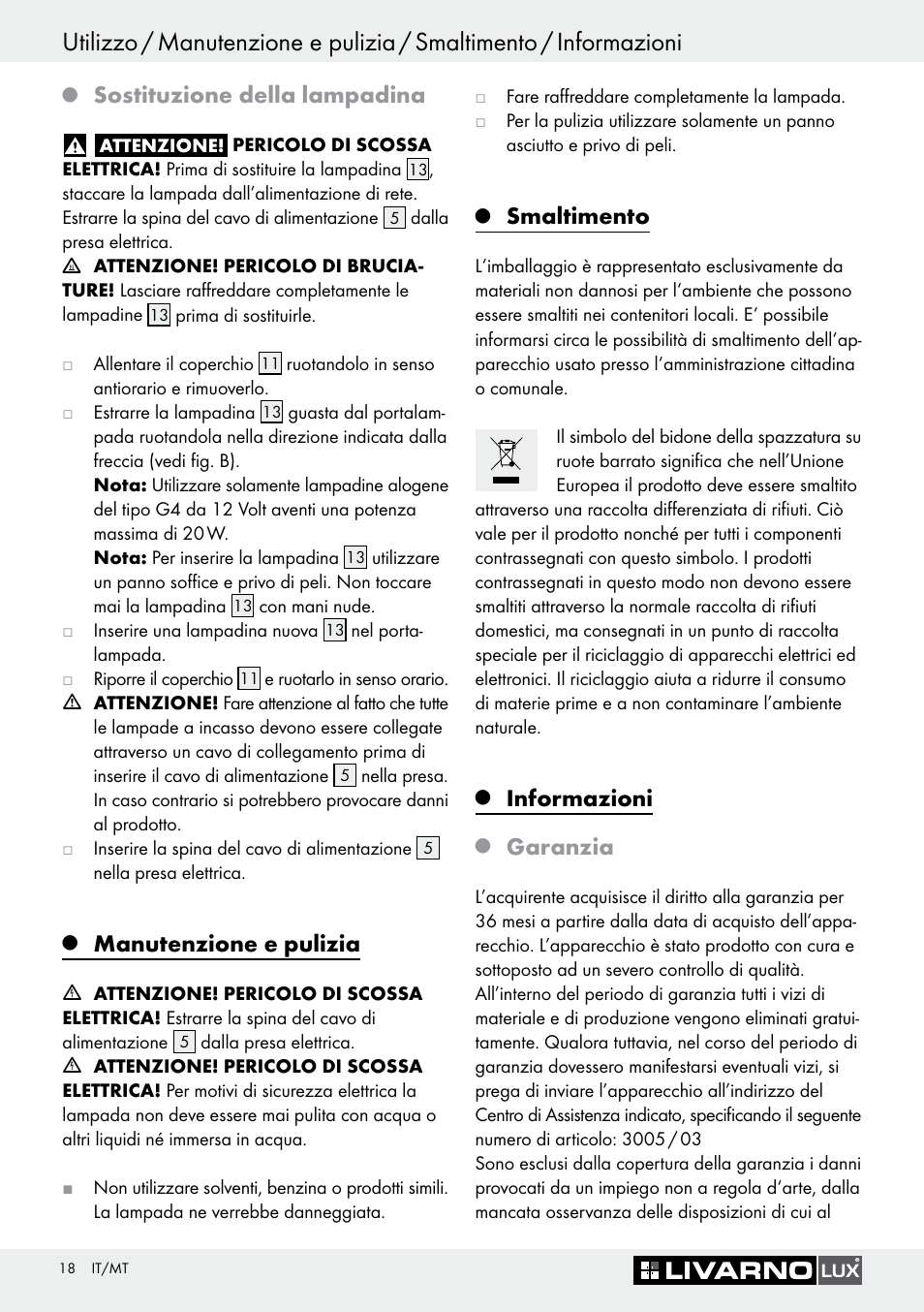 Utilizzo / Manutenzione e pulizia / Smaltimento / Informazioni

Sostituzione della lampadina

ATTENZIONE! PERICOLO DI SCOSSA ELETTRICA! Prima di sostituire la lampadina 13, staccare la lampada dall'alimentazione di rete. Estrarre la spina del cavo di alimentazione 5 dalla presa elettrica.

ATTENZIONE! PERICOLO DI BRUCIATURE! Lasciare raffreddare completamente le lampadine 13 prima di sostituirle.

Allentare il coperchio 11 ruotandolo in senso antiorario e rimuoverlo.

Estrarre la lampadina 13 guasta dal portalampada ruotandola nella direzione indicata dalla freccia (vedi fig. B).

Nota: Utilizzare solamente lampadine alogene del tipo G4 da 12 Volt aventi una potenza massima di 20 W.

Nota: Per inserire la lampadina 13 utilizzare un panno soffice e privo di peli. Non toccare mai la lampadina 13 con mani nude.

Inserire una lampadina nuova 13 nel portalampada.

Riporre il coperchio 11 e ruotarlo in senso orario.

ATTENZIONE! Fare attenzione al fatto che tutte le lampade a incasso devono essere collegate attraverso un cavo di collegamento prima di inserire il cavo di alimentazione 5 nella presa. In caso contrario si potrebbero provocare danni al prodotto.

Inserire la spina del cavo di alimentazione 5 nella presa elettrica.

Manutenzione e pulizia

ATTENZIONE! PERICOLO DI SCOSSA ELETTRICA! Estrarre la spina del cavo di alimentazione 5 dalla presa elettrica.

ATTENZIONE! PERICOLO DI SCOSSA ELETTRICA! Per motivi di sicurezza elettrica la lampada non deve essere mai pulita con acqua o altri liquidi né immersa in acqua.

Non utilizzare solventi, benzina o prodotti simili. La lampada ne verrebbe danneggiata.

Fare raffreddare completamente la lampada.

Per la pulizia utilizzare solamente un panno asciutto e privo di peli.

Smaltimento

L'imballaggio è rappresentato esclusivamente da materiali non dannosi per l'ambiente che possono essere smaltiti nei contenitori locali. E' possibile informarsi circa le possibilità di smaltimento dell'apparecchio usato presso l'amministrazione cittadina o comunale.

Il simbolo del bidone della spazzatura su ruote barrato significa che nell'Unione Europea il prodotto deve essere smaltito attraverso una raccolta differenziata di rifiuti. Ciò vale per il prodotto nonché per tutti i componenti contrassegnati con questo simbolo. I prodotti contrassegnati in questo modo non devono essere smaltiti attraverso la normale raccolta di rifiuti domestici, ma consegnati in un punto di raccolta speciale per il riciclaggio di apparecchi elettrici ed elettronici. Il riciclaggio aiuta a ridurre il consumo di materie prime e a non contaminare l'ambiente naturale.

Informazioni

Garanzia

L'acquirente acquisisce il diritto alla garanzia per 36 mesi a partire dalla data di acquisto dell'apparecchio. L'apparecchio è stato prodotto con cura e sottoposto ad un severo controllo di qualità. All'interno del periodo di garanzia tutti i vizi di materiale e di produzione vengono eliminati gratuitamente. Qualora tuttavia, nel corso del periodo di garanzia dovessero manifestarsi eventuali vizi, si prega di inviare l'apparecchio all'indirizzo del Centro di Assistenza indicato, specificando il seguente numero di articolo: 3005 / 03
Sono esclusi dalla copertura della garanzia i danni provocati da un impiego non a regola d'arte, dalla mancata osservanza delle disposizioni di cui al

18 IT/MT

LIVARNO LUX